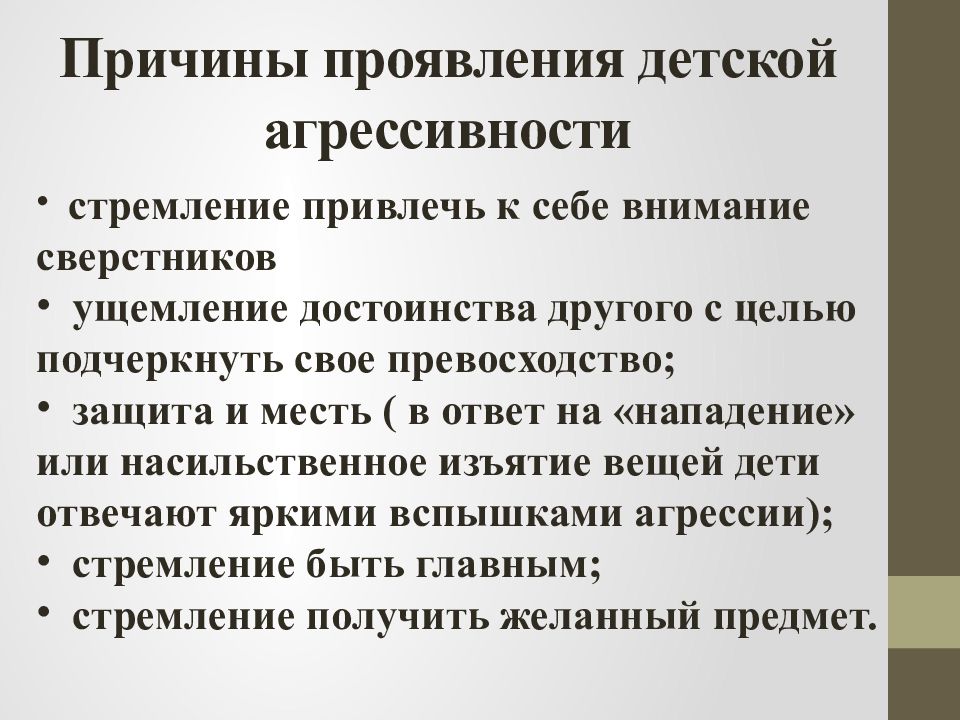 Причины проявления детской агрессивности

• стремление привлечь к себе внимание сверстников
• ущемление достоинства другого с целью подчеркнуть свое превосходство;
• защита и месть ( в ответ на «нападение» или насильственное изъятие вещей дети отвечают яркими вспышками агрессии);
• стремление быть главным;
• стремление получить желанный предмет.